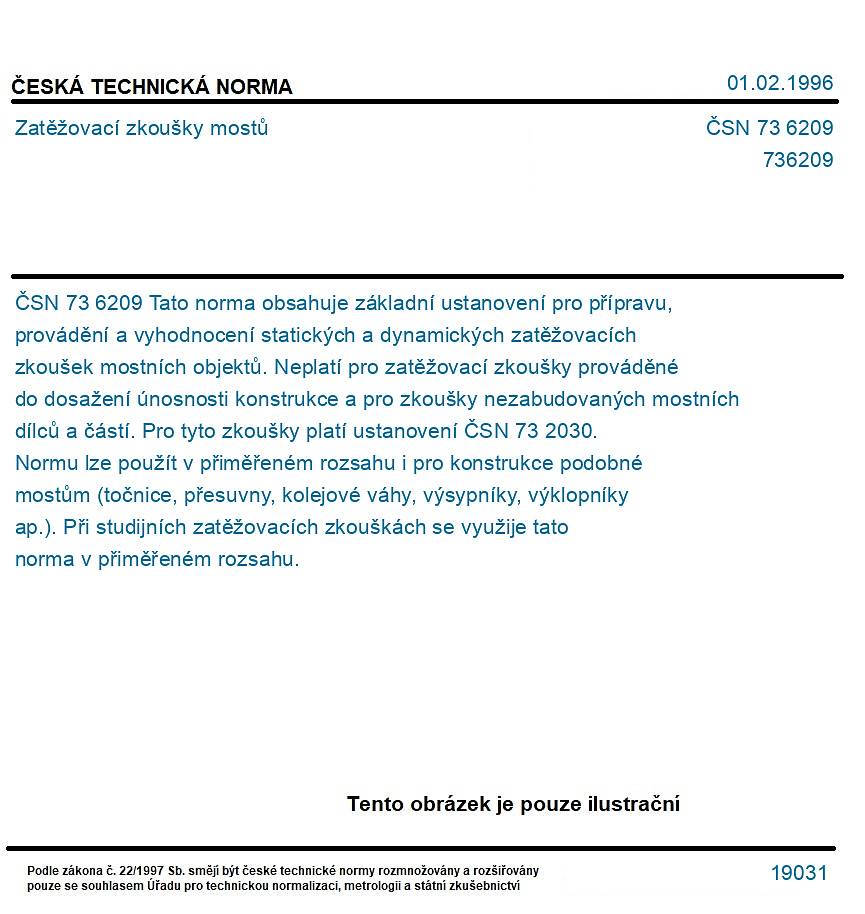 ČESKÁ TECHNICKÁ NORMA

01.02.1996

Zatěžovací zkoušky mostů

ČSN 73 6209
736209

ČSN 73 6209 Tato norma obsahuje základní ustanovení pro přípravu, provádění a vyhodnocení statických a dynamických zatěžovacích zkoušek mostních objektů. Neplatí pro zatěžovací zkoušky prováděné do dosažení únosnosti konstrukce a pro zkoušky nezabudovaných mostních dílců a částí. Pro tyto zkoušky platí ustanovení ČSN 73 2030. Normu lze použít v přiměřeném rozsahu i pro konstrukce podobné mostům (točnice, přesuvny, kolejové váhy, výsypníky, výklopníky ap.). Při studijních zatěžovacích zkouškách se využije tato norma v přiměřeném rozsahu.

Tento obrázek je pouze ilustrační

Podle zákona č. 22/1997 Sb. smějí být české technické normy rozmnožovány a rozšiřovány pouze se souhlasem Úřadu pro technickou normalizaci, metrologii a státní zkušebnictví

19031